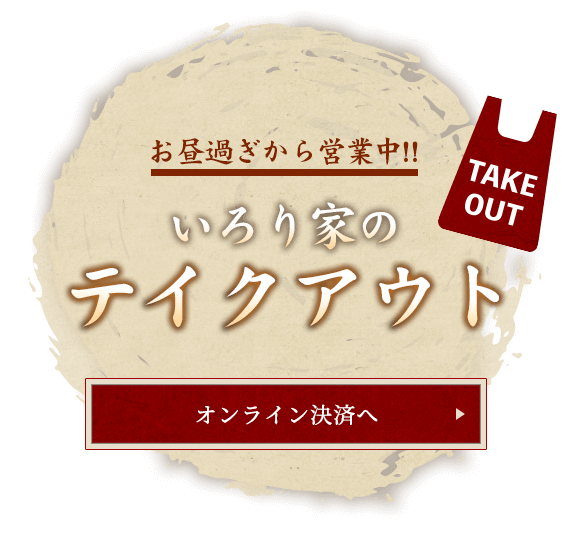 お昼過ぎから営業中!!

TAKE OUT

いろり家の
テイクアウト

オンライン決済へ